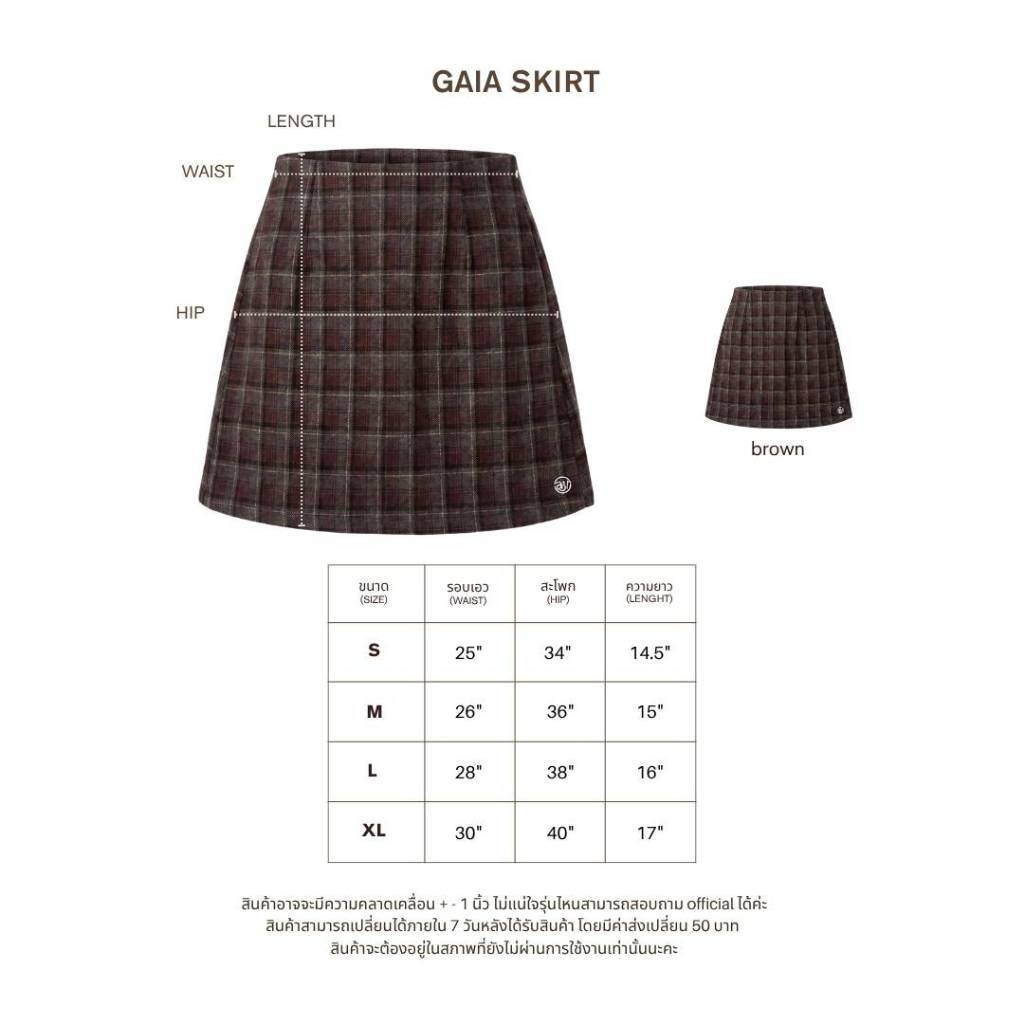 GAIA SKIRT

LENGTH

WAIST

HIP

brown

| ขนาด (SIZE) | รอบเอว (WAIST) | สะโพก (HIP) | ความยาว (LENGHT) |
|---|---|---|---|
| S | 25" | 34" | 14.5" |
| M | 26" | 36" | 15" |
| L | 28" | 38" | 16" |
| XL | 30" | 40" | 17" |

สินค้าอาจจะมีความคลาดเคลื่อน + - 1 นิ้ว ไม่แน่ใจรุ่นไหนสามารถสอบถาม official ได้ค่ะ
สินค้าสามารถเปลี่ยนได้ภายใน 7 วันหลังได้รับสินค้า โดยมีค่าส่งเปลี่ยน 50 บาท
สินค้าจะต้องอยู่ในสภาพที่ยังไม่ผ่านการใช้งานเท่านั้นนะคะ